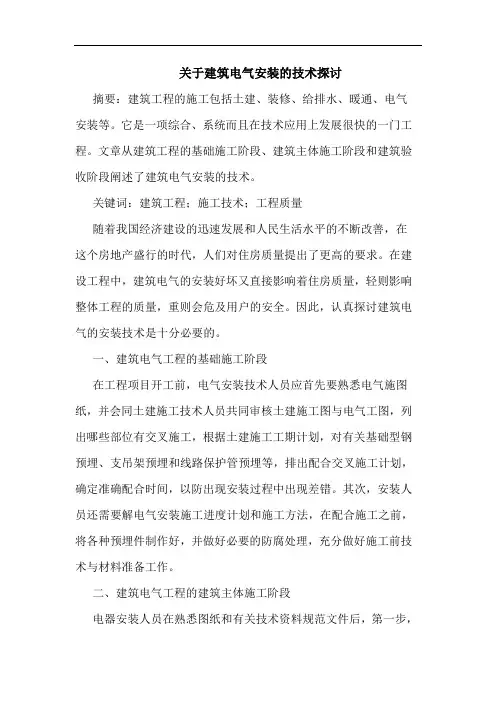 关于建筑电气安装的技术探讨

摘要：建筑工程的施工包括土建、装修、给排水、暖通、电气安装等。它是一项综合、系统而且在技术应用上发展很快的一门工程。文章从建筑工程的基础施工阶段、建筑主体施工阶段和建筑验收阶段阐述了建筑电气安装的技术。

关键词：建筑工程；施工技术；工程质量

随着我国经济建设的迅速发展和人民生活水平的不断改善，在这个房地产盛行的时代，人们对住房质量提出了更高的要求。在建设工程中，建筑电气的安装好坏又直接影响着住房质量，轻则影响整体工程的质量，重则会危及用户的安全。因此，认真探讨建筑电气的安装技术是十分必要的。

一、建筑电气工程的基础施工阶段

在工程项目开工前，电气安装技术人员应首先要熟悉电气施图纸，并会同土建施工技术人员共同审核土建施工图与电气工图，列出哪些部位有交叉施工，根据土建施工工期计划，对有关基础型钢预埋、支吊架预埋和线路保护管预埋等，排出配合交叉施工计划，确定准确配合时间，以防出现安装过程中出现差错。其次，安装人员还需要解电气安装施工进度计划和施工方法，在配合施工之前，将各种预埋件制作好，并做好必要的防腐处理，充分做好施工前技术与材料准备工作。

二、建筑电气工程的建筑主体施工阶段

电器安装人员在熟悉图纸和有关技术资料规范文件后，第一步，